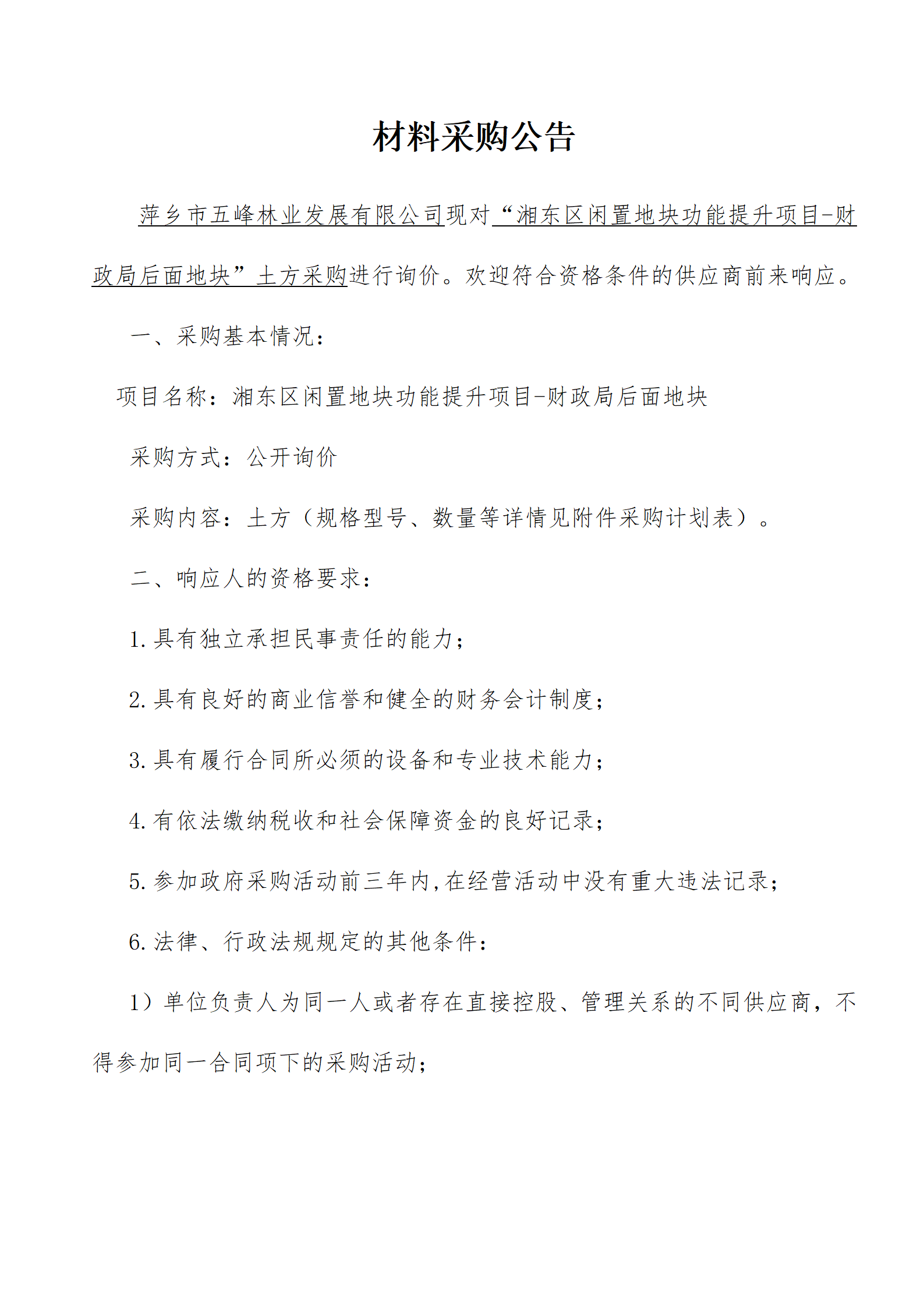 材料采购公告

萍乡市五峰林业发展有限公司现对“湘东区闲置地块功能提升项目-财政局后面地块”土方采购进行询价。欢迎符合资格条件的供应商前来响应。

一、采购基本情况：

项目名称：湘东区闲置地块功能提升项目-财政局后面地块

采购方式：公开询价

采购内容：土方（规格型号、数量等详情见附件采购计划表）。

二、响应人的资格要求：

1.具有独立承担民事责任的能力；

2.具有良好的商业信誉和健全的财务会计制度；

3.具有履行合同所必须的设备和专业技术能力；

4.有依法缴纳税收和社会保障资金的良好记录；

5.参加政府采购活动前三年内,在经营活动中没有重大违法记录；

6.法律、行政法规规定的其他条件：

1）单位负责人为同一人或者存在直接控股、管理关系的不同供应商，不得参加同一合同项下的采购活动；